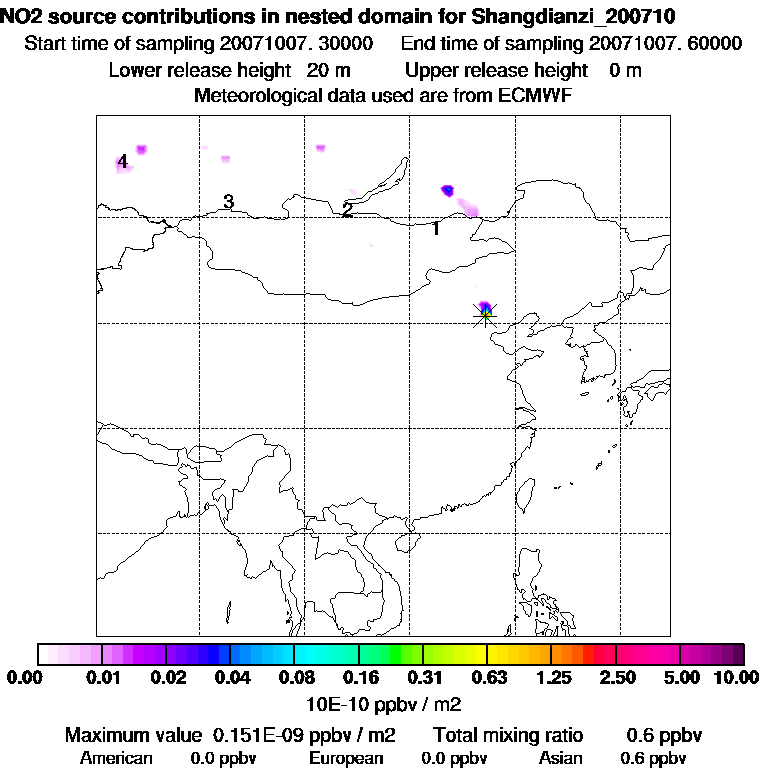 NO2 source contributions in nested domain for Shangdianzi_200710
Start time of sampling 20071007. 30000    End time of sampling 20071007. 60000
Lower release height 20 m    Upper release height 0 m
Meteorological data used are from ECMWF

4
3
2
1

0.00 0.01 0.02 0.04 0.08 0.16 0.31 0.63 1.25 2.50 5.00 10.00
10E-10 ppbv / m2

Maximum value 0.151E-09 ppbv / m2    Total mixing ratio 0.6 ppbv
American 0.0 ppbv    European 0.0 ppbv    Asian 0.6 ppbv